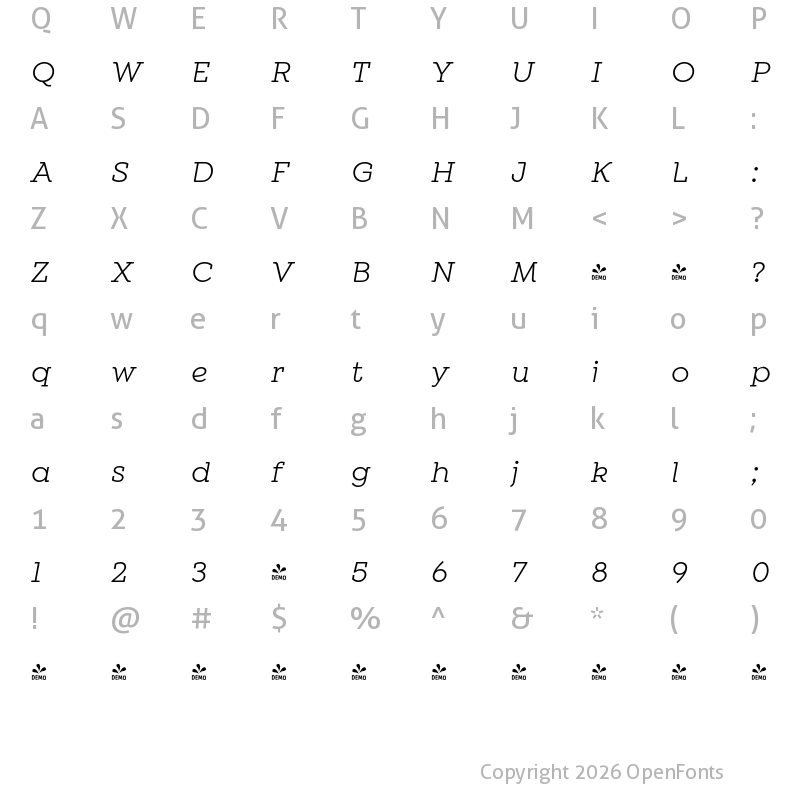 Q W E R T Y U I O P

Q W E R T Y U I O P

A S D F G H J K L :

A S D F G H J K L :

Z X C V B N M < > ?

Z X C V B N M DEMO DEMO ?

q w e r t y u i o p

q w e r t y u i o p

a s d f g h j k l ;

a s d f g h j k l ;

1 2 3 4 5 6 7 8 9 0

1 2 3 DEMO 5 6 7 8 9 0

! @ # $ % ^ & * ( )

DEMO DEMO DEMO DEMO DEMO DEMO DEMO DEMO DEMO DEMO

Copyright 2026 OpenFonts